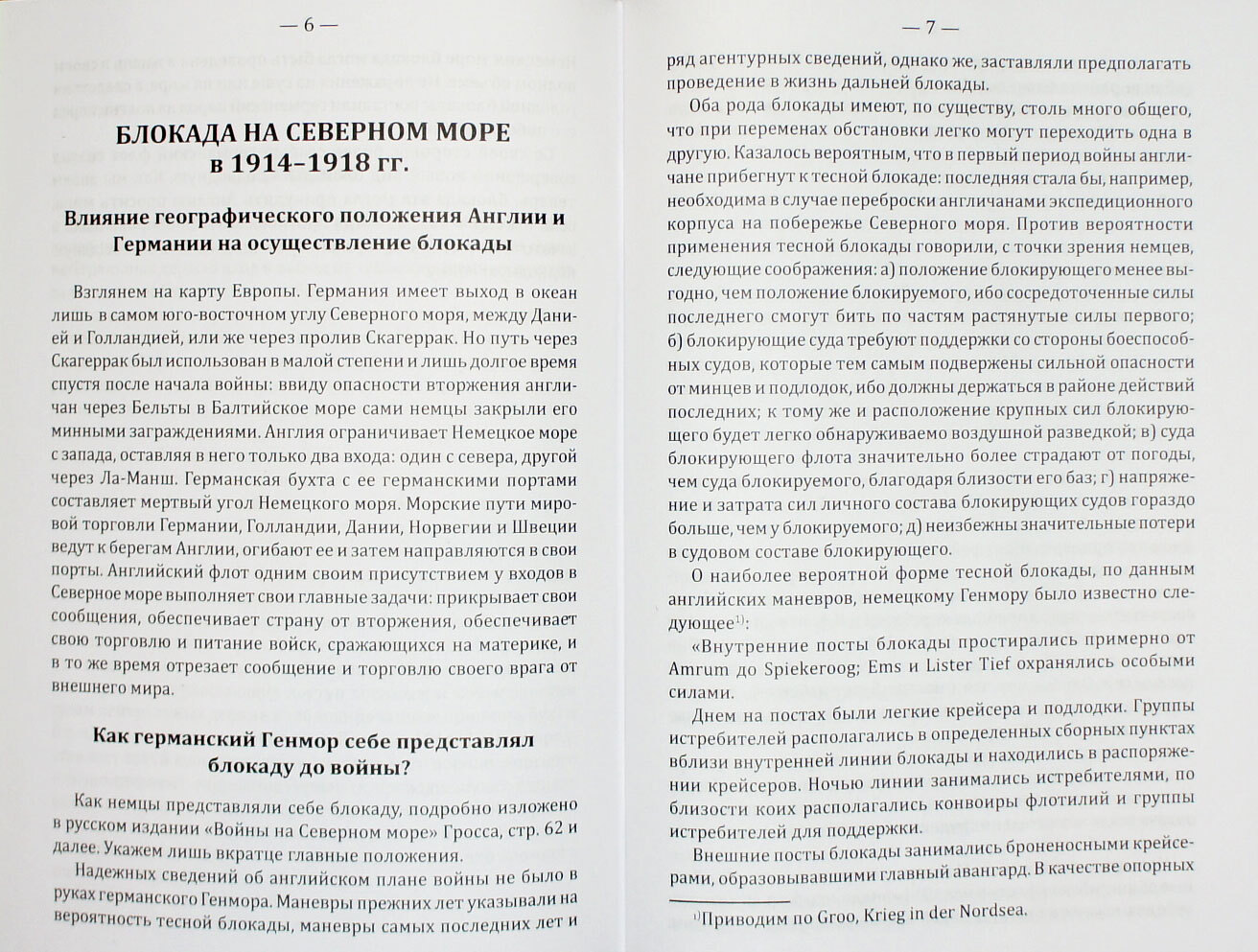 — 6 —

БЛОКАДА НА СЕВЕРНОМ МОРЕ
в 1914–1918 гг.

Влияние географического положения Англии и Германии на осуществление блокады

Взглянем на карту Европы. Германия имеет выход в океан лишь в самом юго-восточном углу Северного моря, между Данией и Голландией, или же через пролив Скагеррак. Но путь через Скагеррак был использован в малой степени и лишь долгое время спустя после начала войны: ввиду опасности вторжения англичан через Бельты в Балтийское море сами немцы закрыли его минными заграждениями. Англия ограничивает Немецкое море с запада, оставляя в него только два входа: один с севера, другой через Ла-Манш. Германская бухта с ее германскими портами составляет мертвый угол Немецкого моря. Морские пути мировой торговли Германии, Голландии, Дании, Норвегии и Швеции ведут к берегам Англии, огибают ее и затем направляются в свои порты. Английский флот одним своим присутствием у входов в Северное море выполняет свои главные задачи: прикрывает свои сообщения, обеспечивает страну от вторжения, обеспечивает свою торговлю и питание войск, сражающихся на материке, и в то же время отрезает сообщение и торговлю своего врага от внешнего мира.

Как германский Генмор себе представлял блокаду до войны?

Как немцы представляли себе блокаду, подробно изложено в русском издании «Войны на Северном море» Гросса, стр. 62 и далее. Укажем лишь вкратце главные положения.

Надежных сведений об английском плане войны не было в руках германского Генмора. Маневры прежних лет указывали на вероятность тесной блокады, маневры самых последних лет и

— 7 —

ряд агентурных сведений, однако же, заставляли предполагать проведение в жизнь дальней блокады.

Оба рода блокады имеют, по существу, столь много общего, что при переменах обстановки легко могут переходить одна в другую. Казалось вероятным, что в первый период войны англичане прибегнут к тесной блокаде: последняя стала бы, например, необходима в случае переброски англичанами экспедиционного корпуса на побережье Северного моря. Против вероятности применения тесной блокады говорили, с точки зрения немцев, следующие соображения: а) положение блокирующего менее выгодно, чем положение блокируемого, ибо сосредоточенные силы последнего смогут бить по частям растянутые силы первого; б) блокирующие суда требуют поддержки со стороны боеспособных судов, которые тем самым подвержены сильной опасности от минцев и подлодок, ибо должны держаться в районе действий последних; к тому же и расположение крупных сил блокирующего будет легко обнаруживаемо воздушной разведкой; в) суда блокирующего флота значительно более страдают от погоды, чем суда блокируемого, благодаря близости его баз; г) напряжение и затрата сил личного состава блокирующих судов гораздо больше, чем у блокируемого; д) неизбежны значительные потери в судовом составе блокирующего.

О наиболее вероятной форме тесной блокады, по данным английских маневров, немецкому Генмору было известно следующее$^{1)}$:

«Внутренние посты блокады простирались примерно от Amrum до Spiekeroog; Ems и Lister Tief охранялись особыми силами.

Днем на постах были легкие крейсера и подлодки. Группы истребителей располагались в определенных сборных пунктах вблизи внутренней линии блокады и находились в распоряжении крейсеров. Ночью линии занимались истребителями, по близости коих располагались конвоиры флотилий и группы истребителей для поддержки.

Внешние посты блокады занимались броненосными крейсерами, образовывавшими главный авангард. В качестве опорных

$^{1)}$Приводим по Groo, Krieg in der Nordsea.